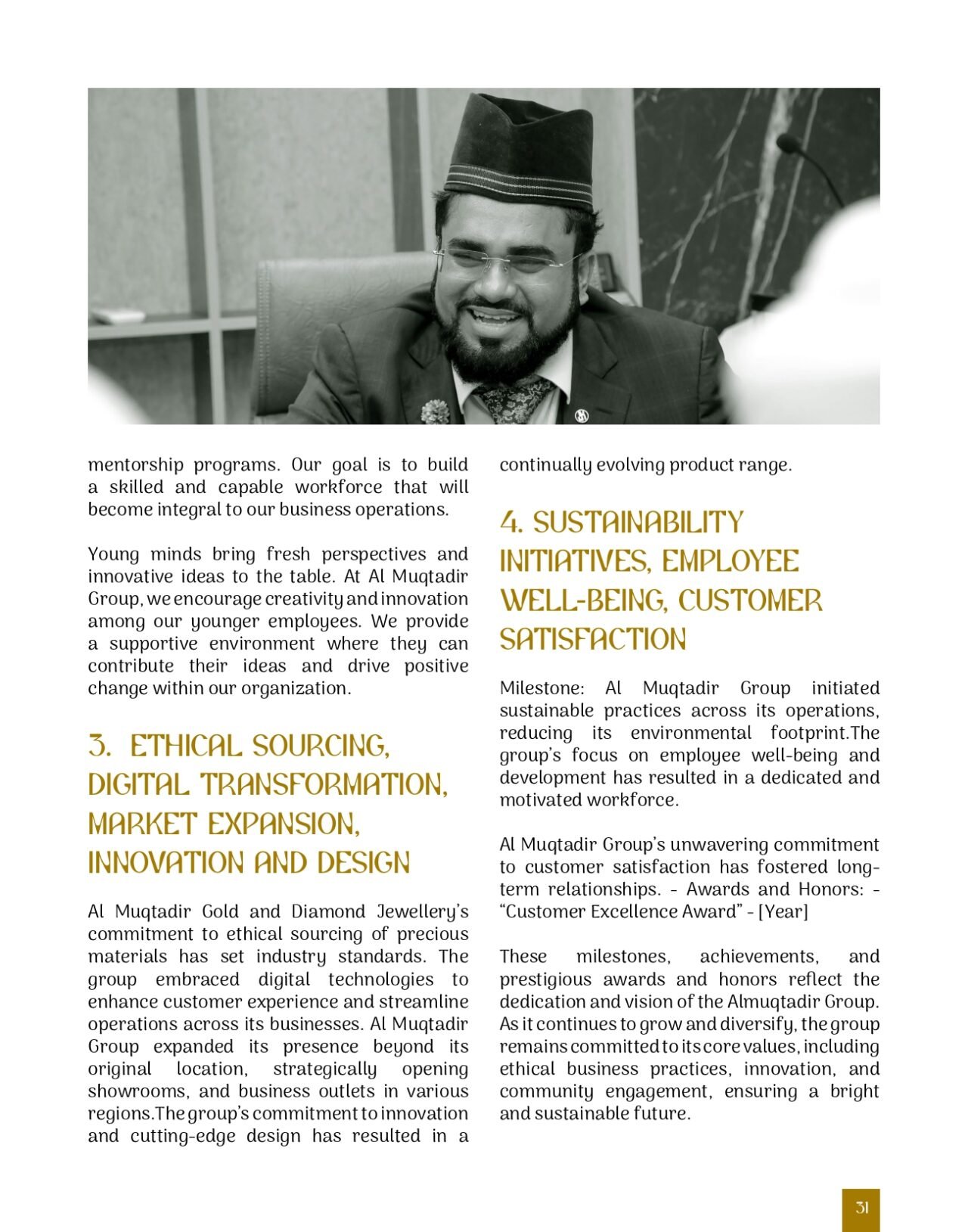 mentorship programs. Our goal is to build a skilled and capable workforce that will become integral to our business operations.

Young minds bring fresh perspectives and innovative ideas to the table. At Al Muqtadir Group, we encourage creativity and innovation among our younger employees. We provide a supportive environment where they can contribute their ideas and drive positive change within our organization.

3. ETHICAL SOURCING, DIGITAL TRANSFORMATION, MARKET EXPANSION, INNOVATION AND DESIGN

Al Muqtadir Gold and Diamond Jewellery's commitment to ethical sourcing of precious materials has set industry standards. The group embraced digital technologies to enhance customer experience and streamline operations across its businesses. Al Muqtadir Group expanded its presence beyond its original location, strategically opening showrooms, and business outlets in various regions.The group's commitment to innovation and cutting-edge design has resulted in a continually evolving product range.

4. SUSTAINABILITY INITIATIVES, EMPLOYEE WELL-BEING, CUSTOMER SATISFACTION

Milestone: Al Muqtadir Group initiated sustainable practices across its operations, reducing its environmental footprint.The group's focus on employee well-being and development has resulted in a dedicated and motivated workforce.

Al Muqtadir Group's unwavering commitment to customer satisfaction has fostered long-term relationships. - Awards and Honors: - "Customer Excellence Award" - [Year]

These milestones, achievements, and prestigious awards and honors reflect the dedication and vision of the Almuqtadir Group. As it continues to grow and diversify, the group remains committed to its core values, including ethical business practices, innovation, and community engagement, ensuring a bright and sustainable future.

31